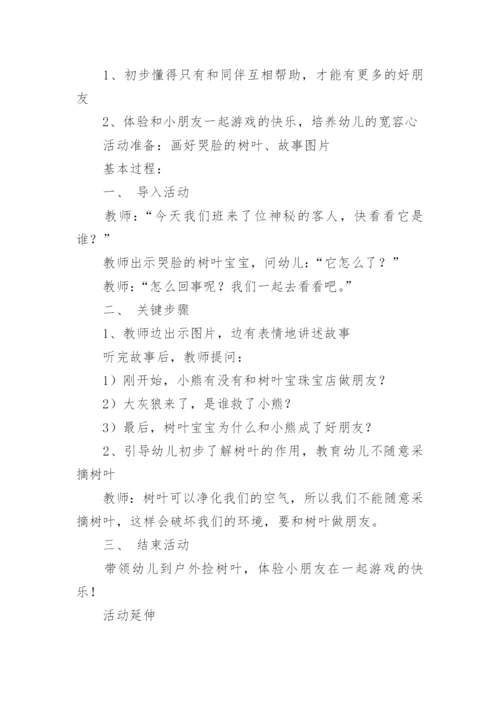 1、初步懂得只有和同伴互相帮助，才能有更多的好朋友

2、体验和小朋友一起游戏的快乐，培养幼儿的宽容心

活动准备：画好哭脸的树叶、故事图片

基本过程：

一、 导入活动

教师：“今天我们班来了位神秘的客人，快看看它是谁？”

教师出示哭脸的树叶宝宝，问幼儿：“它怎么了？”

教师：“怎么回事呢？我们一起去看看吧。”

二、 关键步骤

1、教师边出示图片，边有表情地讲述故事

听完故事后，教师提问：

1）刚开始，小熊有没有和树叶宝珠宝店做朋友？

2）大灰狼来了，是谁救了小熊？

3）最后，树叶宝宝为什么和小熊成了好朋友？

2、引导幼儿初步了解树叶的作用，教育幼儿不随意采摘树叶

教师：树叶可以净化我们的空气，所以我们不能随意采摘树叶，这样会破坏我们的环境，要和树叶做朋友。

三、 结束活动

带领幼儿到户外捡树叶，体验小朋友在一起游戏的快乐！

活动延伸